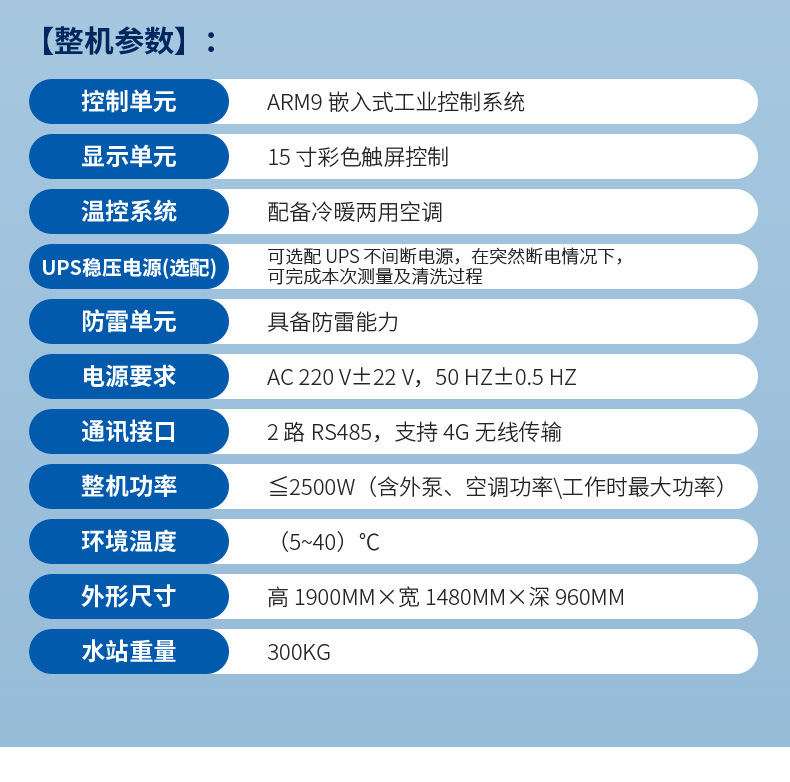 【整机参数】：

| 控制单元 | ARM9 嵌入式工业控制系统 |
|---|---|
| 显示单元 | 15 寸彩色触屏控制 |
| 温控系统 | 配备冷暖两用空调 |
| UPS稳压电源(选配) | 可选配 UPS 不间断电源，在突然断电情况下，可完成本次测量及清洗过程 |
| 防雷单元 | 具备防雷能力 |
| 电源要求 | AC 220 V±22 V，50 HZ±0.5 HZ |
| 通讯接口 | 2 路 RS485，支持 4G 无线传输 |
| 整机功率 | ≦2500W（含外泵、空调功率\工作时最大功率） |
| 环境温度 | （5~40）℃ |
| 外形尺寸 | 高 1900MM×宽 1480MM×深 960MM |
| 水站重量 | 300KG |